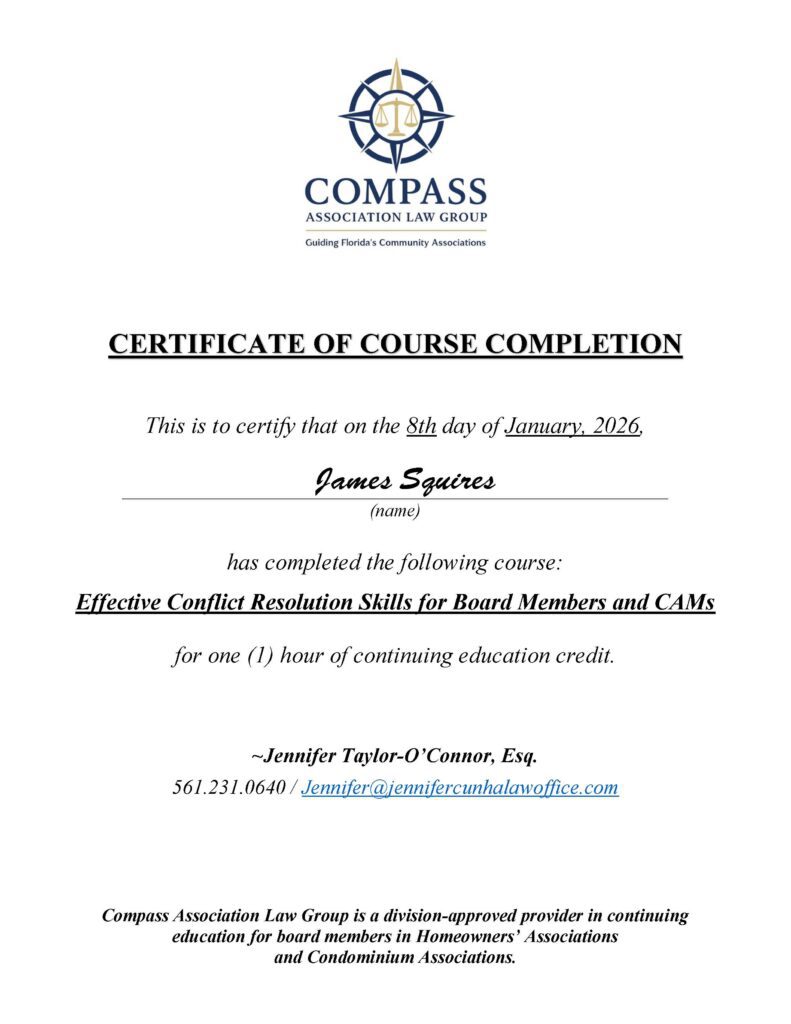 COMPASS
ASSOCIATION LAW GROUP
Guiding Florida's Community Associations

CERTIFICATE OF COURSE COMPLETION

This is to certify that on the 8th day of January, 2026,

James Squires
(name)

has completed the following course:

Effective Conflict Resolution Skills for Board Members and CAMs

for one (1) hour of continuing education credit.

~Jennifer Taylor-O'Connor, Esq.
561.231.0640 / Jennifer@jennifercunhalawoffice.com

Compass Association Law Group is a division-approved provider in continuing education for board members in Homeowners' Associations and Condominium Associations.